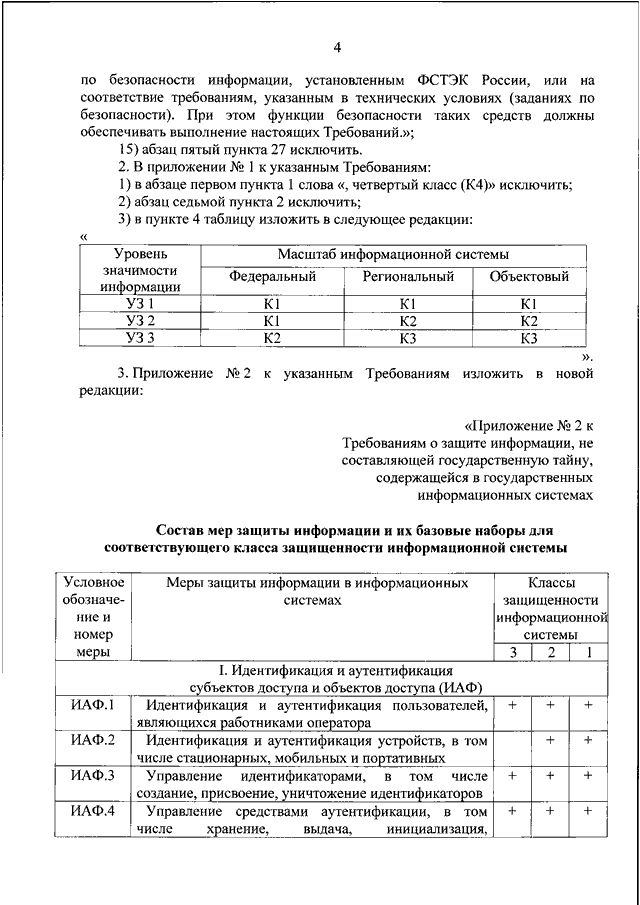 4

по безопасности информации, установленным ФСТЭК России, или на соответствие требованиям, указанным в технических условиях (заданиях по безопасности). При этом функции безопасности таких средств должны обеспечивать выполнение настоящих Требований.»;

15) абзац пятый пункта 27 исключить.

2. В приложении № 1 к указанным Требованиям:

1) в абзаце первом пункта 1 слова «, четвертый класс (К4)» исключить;

2) абзац седьмой пункта 2 исключить;

3) в пункте 4 таблицу изложить в следующее редакции:

«

| Уровень значимости информации | Масштаб информационной системы | | |
|---|---|---|---|
| | Федеральный | Региональный | Объектовый |
| УЗ 1 | К1 | К1 | К1 |
| УЗ 2 | К1 | К2 | К2 |
| УЗ 3 | К2 | К3 | К3 |

».

3. Приложение № 2 к указанным Требованиям изложить в новой редакции:

«Приложение № 2 к Требованиям о защите информации, не составляющей государственную тайну, содержащейся в государственных информационных системах

Состав мер защиты информации и их базовые наборы для соответствующего класса защищенности информационной системы

| Условное обозначение и номер меры | Меры защиты информации в информационных системах | Классы защищенности информационной системы | | |
|---|---|---|---|---|
| | | 3 | 2 | 1 |
| I. Идентификация и аутентификация субъектов доступа и объектов доступа (ИАФ) | | | | |
| ИАФ.1 | Идентификация и аутентификация пользователей, являющихся работниками оператора | + | + | + |
| ИАФ.2 | Идентификация и аутентификация устройств, в том числе стационарных, мобильных и портативных | | + | + |
| ИАФ.3 | Управление идентификаторами, в том числе создание, присвоение, уничтожение идентификаторов | + | + | + |
| ИАФ.4 | Управление средствами аутентификации, в том числе хранение, выдача, инициализация, | + | + | + |